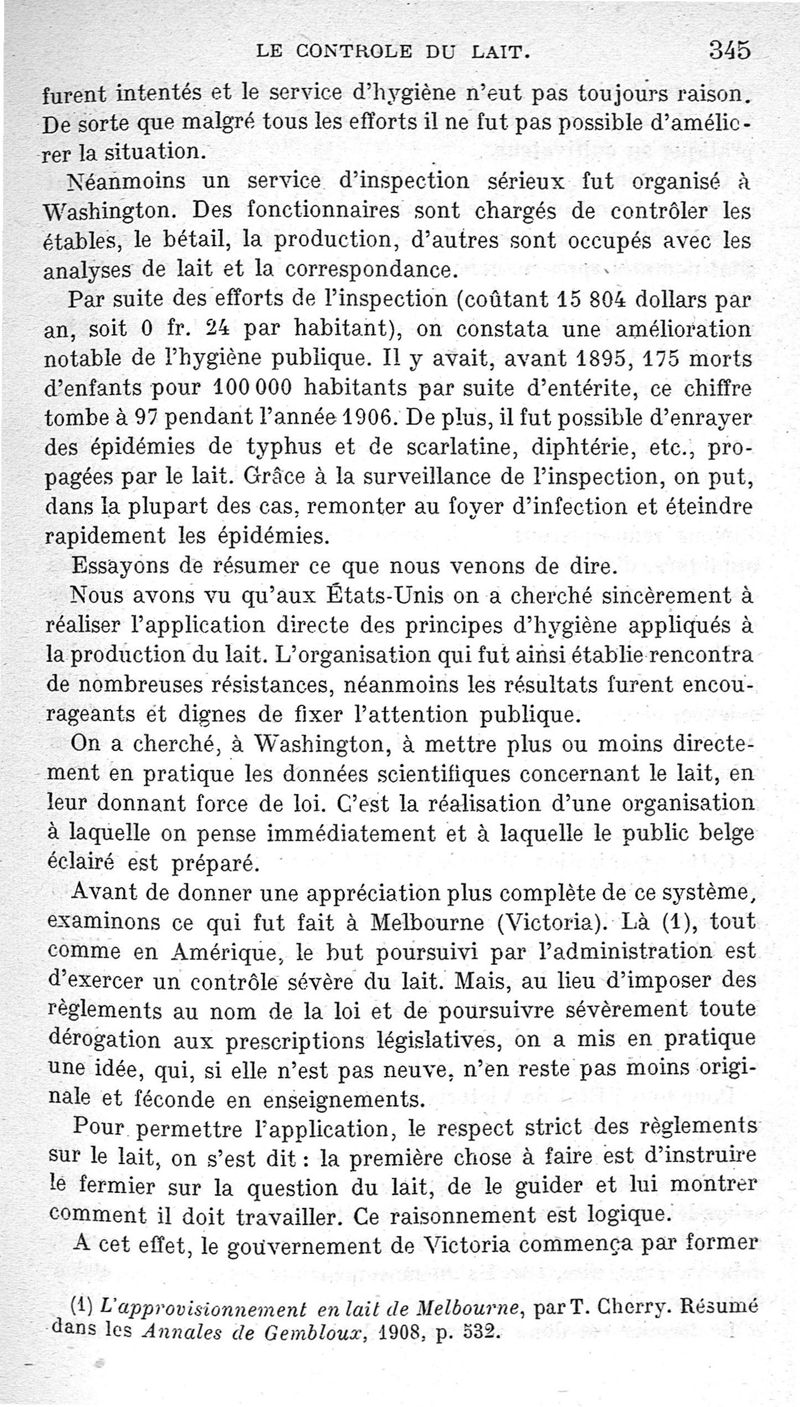 LE CONTROLE DU LAIT. 345

furent intentés et le service d'hygiène n'eut pas toujours raison. De sorte que malgré tous les efforts il ne fut pas possible d'améliorer la situation.

Néanmoins un service d'inspection sérieux fut organisé à Washington. Des fonctionnaires sont chargés de contrôler les étables, le bétail, la production, d'autres sont occupés avec les analyses de lait et la correspondance.

Par suite des efforts de l'inspection (coûtant 15 804 dollars par an, soit 0 fr. 24 par habitant), on constata une amélioration notable de l'hygiène publique. Il y avait, avant 1895, 175 morts d'enfants pour 100 000 habitants par suite d'entérite, ce chiffre tombe à 97 pendant l'année 1906. De plus, il fut possible d'enrayer des épidémies de typhus et de scarlatine, diphtérie, etc., propagées par le lait. Grâce à la surveillance de l'inspection, on put, dans la plupart des cas, remonter au foyer d'infection et éteindre rapidement les épidémies.

Essayons de résumer ce que nous venons de dire.

Nous avons vu qu'aux États-Unis on a cherché sincèrement à réaliser l'application directe des principes d'hygiène appliqués à la production du lait. L'organisation qui fut ainsi établie rencontra de nombreuses résistances, néanmoins les résultats furent encourageants et dignes de fixer l'attention publique.

On a cherché, à Washington, à mettre plus ou moins directement en pratique les données scientifiques concernant le lait, en leur donnant force de loi. C'est la réalisation d'une organisation à laquelle on pense immédiatement et à laquelle le public belge éclairé est préparé.

Avant de donner une appréciation plus complète de ce système, examinons ce qui fut fait à Melbourne (Victoria). Là (1), tout comme en Amérique, le but poursuivi par l'administration est d'exercer un contrôle sévère du lait. Mais, au lieu d'imposer des règlements au nom de la loi et de poursuivre sévèrement toute dérogation aux prescriptions législatives, on a mis en pratique une idée, qui, si elle n'est pas neuve, n'en reste pas moins originale et féconde en enseignements.

Pour permettre l'application, le respect strict des règlements sur le lait, on s'est dit : la première chose à faire est d'instruire le fermier sur la question du lait, de le guider et lui montrer comment il doit travailler. Ce raisonnement est logique.

A cet effet, le gouvernement de Victoria commença par former

(1) L'approvisionnement en lait de Melbourne, par T. Cherry. Résumé dans les Annales de Gembloux, 1908, p. 532.